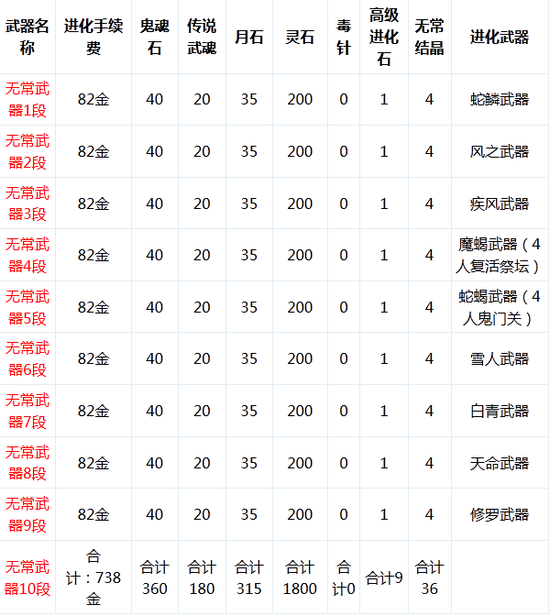 | 武器名称 | 进化手续费 | 鬼魂石 | 传说武魂 | 月石 | 灵石 | 毒针 | 高级进化石 | 无常结晶 | 进化武器 |
|---|---|---|---|---|---|---|---|---|---|
| 无常武器1段 | 82金 | 40 | 20 | 35 | 200 | 0 | 1 | 4 | 蛇鳞武器 |
| 无常武器2段 | 82金 | 40 | 20 | 35 | 200 | 0 | 1 | 4 | 风之武器 |
| 无常武器3段 | 82金 | 40 | 20 | 35 | 200 | 0 | 1 | 4 | 疾风武器 |
| 无常武器4段 | 82金 | 40 | 20 | 35 | 200 | 0 | 1 | 4 | 魔蝎武器（4人复活祭坛） |
| 无常武器5段 | 82金 | 40 | 20 | 35 | 200 | 0 | 1 | 4 | 蛇蝎武器（4人鬼门关） |
| 无常武器6段 | 82金 | 40 | 20 | 35 | 200 | 0 | 1 | 4 | 雪人武器 |
| 无常武器7段 | 82金 | 40 | 20 | 35 | 200 | 0 | 1 | 4 | 白青武器 |
| 无常武器8段 | 82金 | 40 | 20 | 35 | 200 | 0 | 1 | 4 | 天命武器 |
| 无常武器9段 | 82金 | 40 | 20 | 35 | 200 | 0 | 1 | 4 | 修罗武器 |
| 无常武器10段 | 合计：738金 | 合计360 | 合计180 | 合计315 | 合计1800 | 合计0 | 合计9 | 合计36 | |